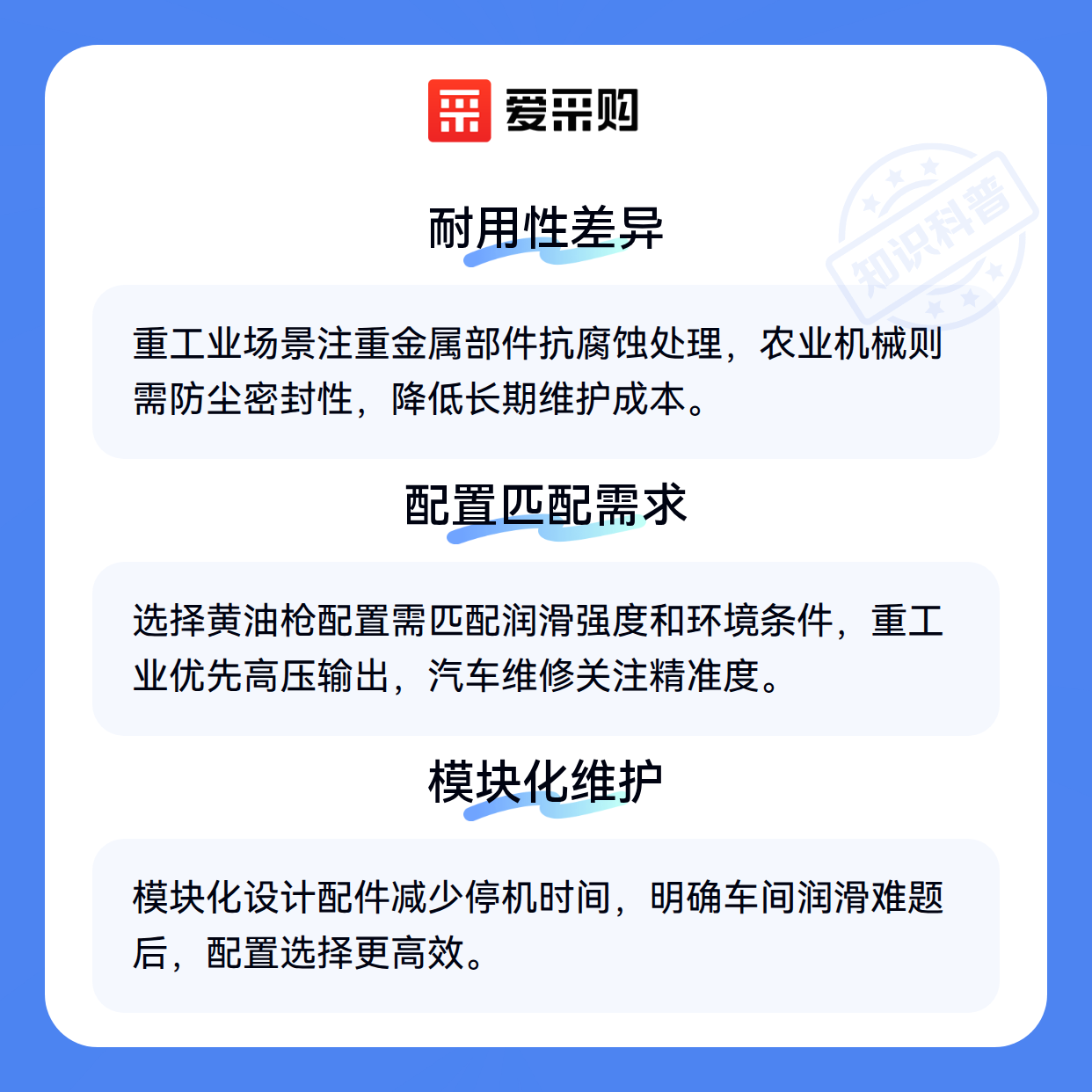 爱采购

耐用性差异

重工业场景注重金属部件抗腐蚀处理，农业机械则需防尘密封性，降低长期维护成本。

配置匹配需求

选择黄油枪配置需匹配润滑强度和环境条件，重工业优先高压输出，汽车维修关注精准度。

模块化维护

模块化设计配件减少停机时间，明确车间润滑难题后，配置选择更高效。

知识科普